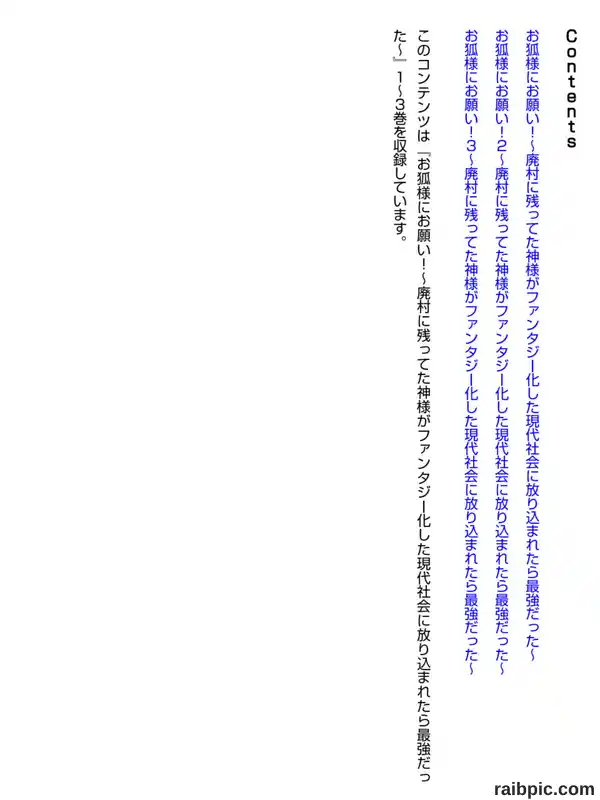 Contents

お狐様にお願い！～廃村に残ってた神様がファンタジー化した現代社会に放り込まれたら最強だった～

お狐様にお願い！2～廃村に残ってた神様がファンタジー化した現代社会に放り込まれたら最強だった～

お狐様にお願い！3～廃村に残ってた神様がファンタジー化した現代社会に放り込まれたら最強だった～

このコンテンツは『お狐様にお願い！～廃村に残ってた神様がファンタジー化した現代社会に放り込まれたら最強だった～』1～3巻を収録しています。

raibpic.com